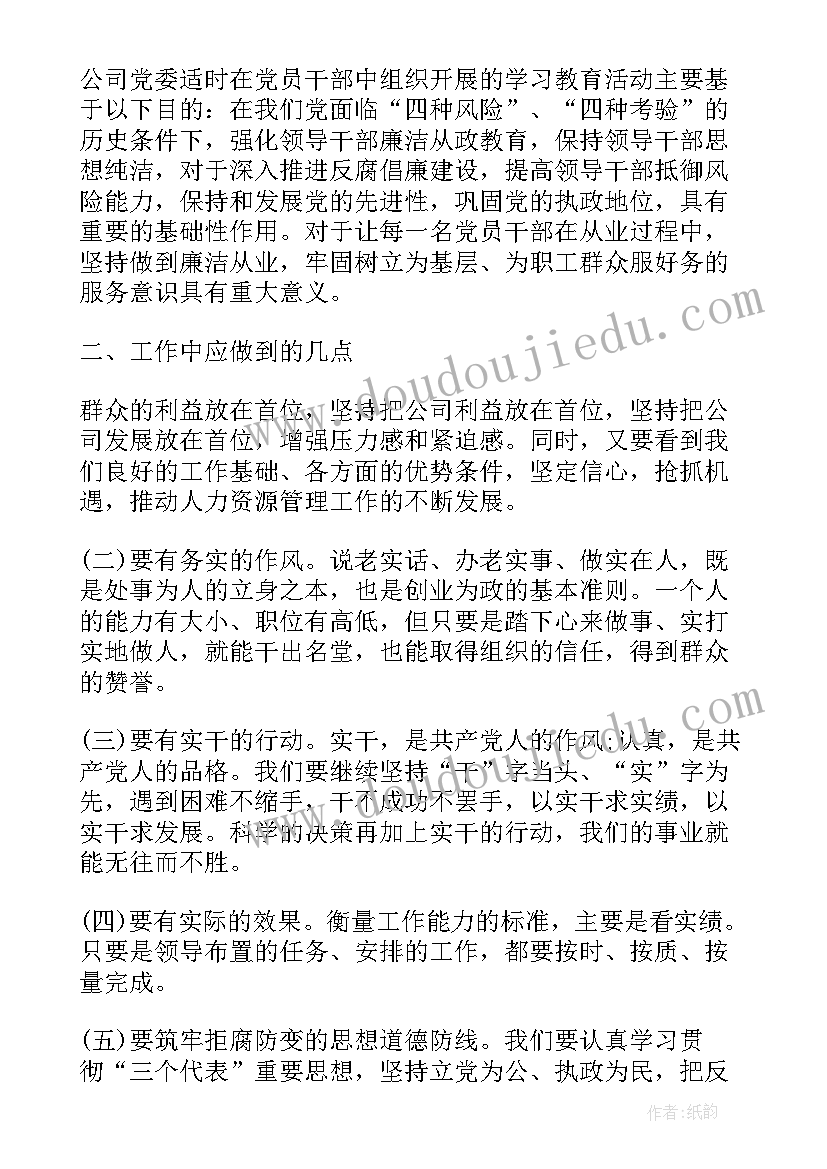 公司党委适时在党员干部中组织开展的学习教育活动主要基于以下目的：在我们党面临“四种风险”、“四种考验”的历史条件下，强化领导干部廉洁从政教育，保持领导干部思想纯洁，对于深入推进反腐倡廉建设，提高领导干部抵御风险能力，保持和发展党的先进性，巩固党的执政地位，具有重要的基础性作用。对于让每一名党员干部在从业过程中，坚持做到廉洁从业，牢固树立为基层、为职工群众服好务的服务意识具有重大意义。

二、工作中应做到的几点

群众的利益放在首位，坚持把公司利益放在首位，坚持把公司发展放在首位，增强压力感和紧迫感。同时，又要看到我们良好的工作基础、各方面的优势条件，坚定信心，抢抓机遇，推动人力资源管理工作的不断发展。

(二)要有务实的作风。说老实话、办老实事、做实在人，既是处事为人的立身之本，也是创业为政的基本准则。一个人的能力有大小、职位有高低，但只要是踏下心来做事、实打实地做人，就能干出名堂，也能取得组织的信任，得到群众的赞誉。

(三)要有实干的行动。实干，是共产党人的作风；认真，是共产党人的品格。我们要继续坚持“干”字当头、“实”字为先，遇到困难不缩手，干不成功不罢手，以实干求实绩，以实干求发展。科学的决策再加上实干的行动，我们的事业就能无往而不胜。

(四)要有实际的效果。衡量工作能力的标准，主要是看实绩。只要是领导布置的任务、安排的工作，都要按时、按质、按量完成。

(五)要筑牢拒腐防变的思想道德防线。我们要认真学习贯彻“三个代表”重要思想，坚持立党为公、执政为民，把反

www.doudoujiedu.com

作者：纸韵